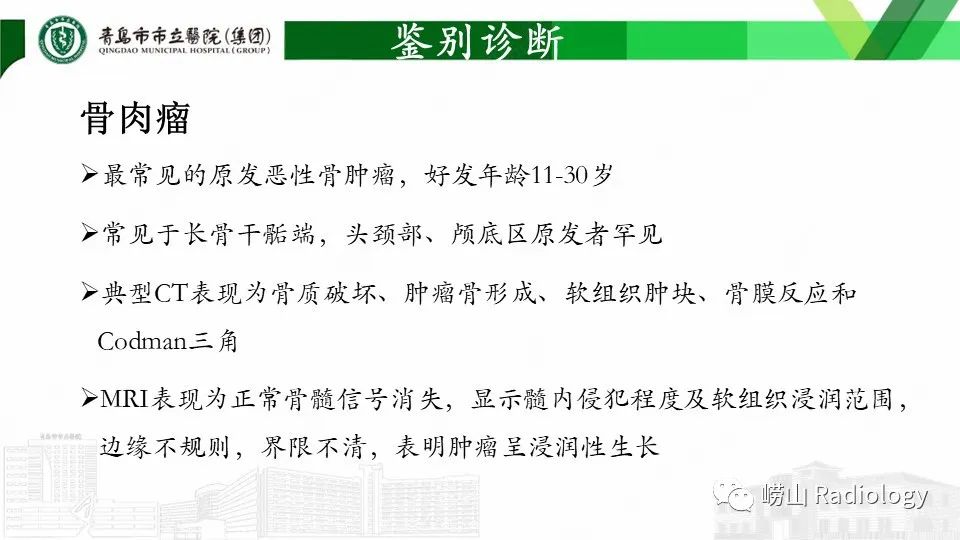 青島市市立醫院(集团)
QINGDAO MUNICIPAL HOSPITAL (GROUP)

鉴别诊断

骨肉瘤

➢最常见的原发恶性骨肿瘤，好发年龄11-30岁

➢常见于长骨干骺端，头颈部、颅底区原发者罕见

➢典型CT表现为骨质破坏、肿瘤骨形成、软组织肿块、骨膜反应和Codman三角

➢MRI表现为正常骨髓信号消失，显示髓内侵犯程度及软组织浸润范围，边缘不规则，界限不清，表明肿瘤呈浸润性生长

崂山 Radiology